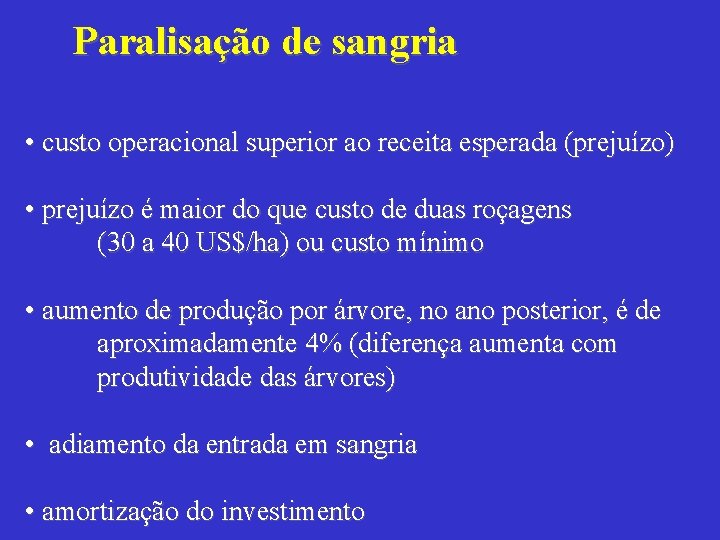 Paralisação de sangria

• custo operacional superior ao receita esperada (prejuízo)

• prejuízo é maior do que custo de duas roçagens (30 a 40 US$/ha) ou custo mínimo

• aumento de produção por árvore, no ano posterior, é de aproximadamente 4% (diferença aumenta com produtividade das árvores)

• adiamento da entrada em sangria

• amortização do investimento